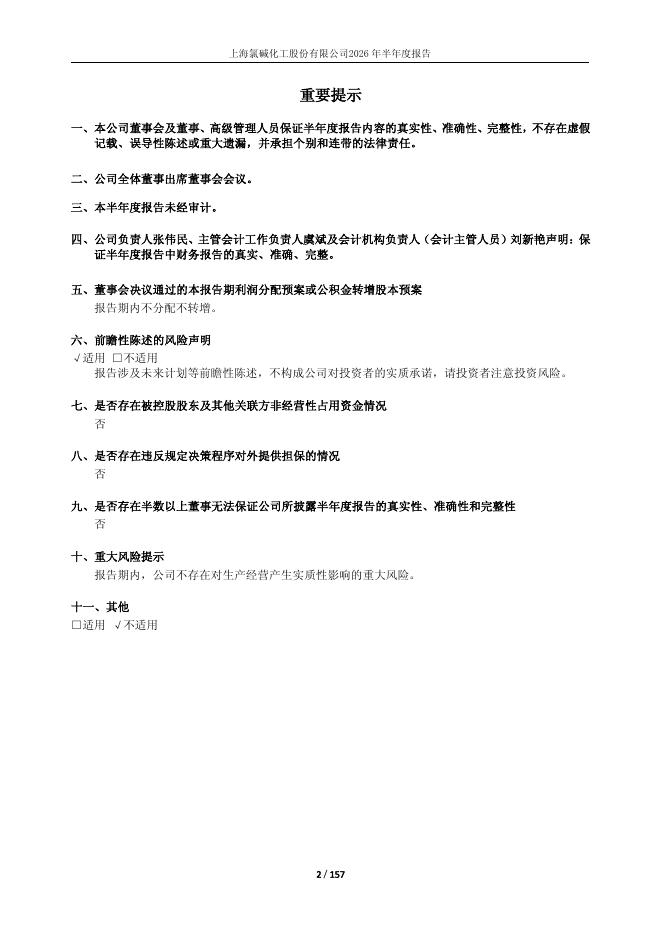 上海氯碱化工股份有限公司2026年半年度报告

重要提示

一、本公司董事会及董事、高级管理人员保证半年度报告内容的真实性、准确性、完整性，不存在虚假记载、误导性陈述或重大遗漏，并承担个别和连带的法律责任。

二、公司全体董事出席董事会会议。

三、本半年度报告未经审计。

四、公司负责人张伟民、主管会计工作负责人虞斌及会计机构负责人（会计主管人员）刘新艳声明：保证半年度报告中财务报告的真实、准确、完整。

五、董事会决议通过的本报告期利润分配预案或公积金转增股本预案
报告期内不分配不转增。

六、前瞻性陈述的风险声明
√适用 □不适用
报告涉及未来计划等前瞻性陈述，不构成公司对投资者的实质承诺，请投资者注意投资风险。

七、是否存在被控股股东及其他关联方非经营性占用资金情况
否

八、是否存在违反规定决策程序对外提供担保的情况
否

九、是否存在半数以上董事无法保证公司所披露半年度报告的真实性、准确性和完整性
否

十、重大风险提示
报告期内，公司不存在对生产经营产生实质性影响的重大风险。

十一、其他
□适用 √不适用

2 / 157